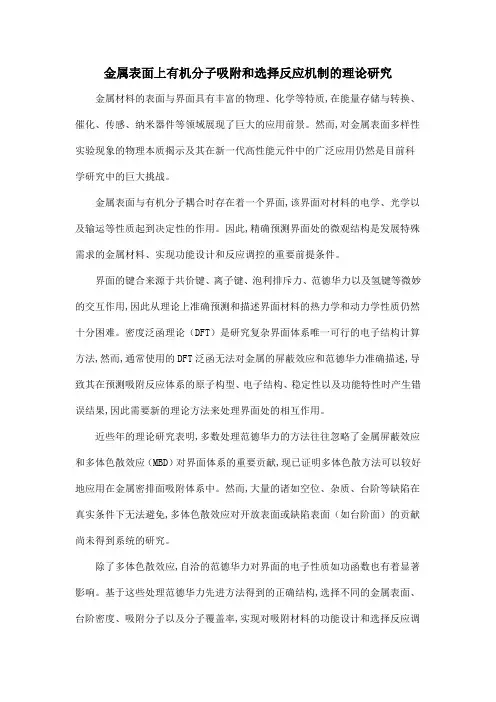 金属表面上有机分子吸附和选择反应机制的理论研究

金属材料的表面与界面具有丰富的物理、化学等特质，在能量存储与转换、催化、传感、纳米器件等领域展现了巨大的应用前景。然而，对金属表面多样性实验现象的物理本质揭示及其在新一代高性能元件中的广泛应用仍然是目前科学研究中的巨大挑战。

金属表面与有机分子耦合时存在着一个界面，该界面对材料的电学、光学以及输运等性质起到决定性的作用。因此，精确预测界面处的微观结构是发展特殊需求的金属材料、实现功能设计和反应调控的重要前提条件。

界面的键合来源于共价键、离子键、泡利排斥力、范德华力以及氢键等微妙的交互作用，因此从理论上准确预测和描述界面材料的热力学和动力学性质仍然十分困难。密度泛函理论（DFT）是研究复杂界面体系唯一可行的电子结构计算方法，然而，通常使用的DFT泛函无法对金属的屏蔽效应和范德华力准确描述，导致其在预测吸附反应体系的原子构型、电子结构、稳定性以及功能特性时产生错误结果，因此需要新的理论方法来处理界面处的相互作用。

近些年的理论研究表明，多数处理范德华力的方法往往忽略了金属屏蔽效应和多体色散效应（MBD）对界面体系的重要贡献，现已证明多体色散方法可以较好地应用在金属密排面吸附体系中。然而，大量的诸如空位、杂质、台阶等缺陷在真实条件下无法避免，多体色散效应对开放表面或缺陷表面（如台阶面）的贡献尚未得到系统的研究。

除了多体色散效应，自洽的范德华力对界面的电子性质如功函数也有着显著影响。基于这些处理范德华力先进方法得到的正确结构，选择不同的金属表面、台阶密度、吸附分子以及分子覆盖率，实现对吸附材料的功能设计和选择反应调